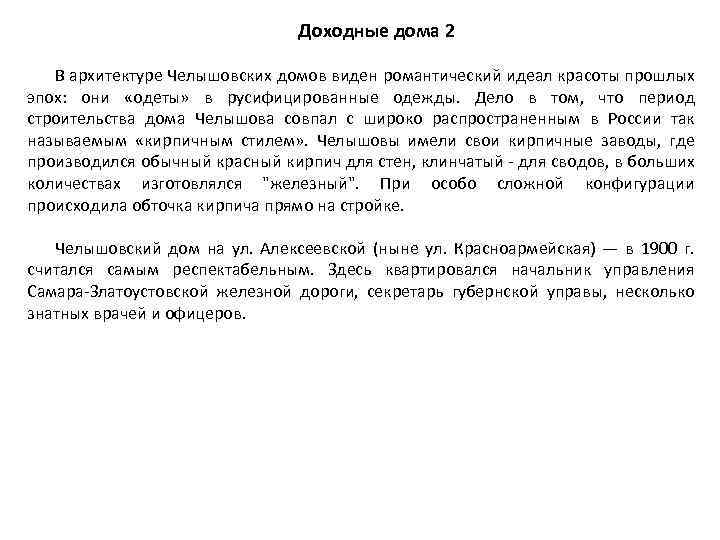 Доходные дома 2

В архитектуре Челышовских домов виден романтический идеал красоты прошлых эпох: они «одеты» в русифицированные одежды. Дело в том, что период строительства дома Челышова совпал с широко распространенным в России так называемым «кирпичным стилем». Челышовы имели свои кирпичные заводы, где производился обычный красный кирпич для стен, клинчатый - для сводов, в больших количествах изготовлялся "железный". При особо сложной конфигурации происходила обточка кирпича прямо на стройке.

Челышовский дом на ул. Алексеевской (ныне ул. Красноармейская) — в 1900 г. считался самым респектабельным. Здесь квартировался начальник управления Самара-Златоустовской железной дороги, секретарь губернской управы, несколько знатных врачей и офицеров.